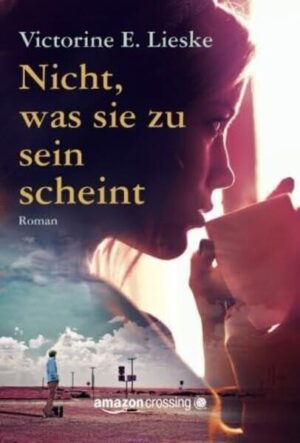 Victorine E. Lieske

Nicht, was sie zu sein scheint

Roman

amazoncrossing